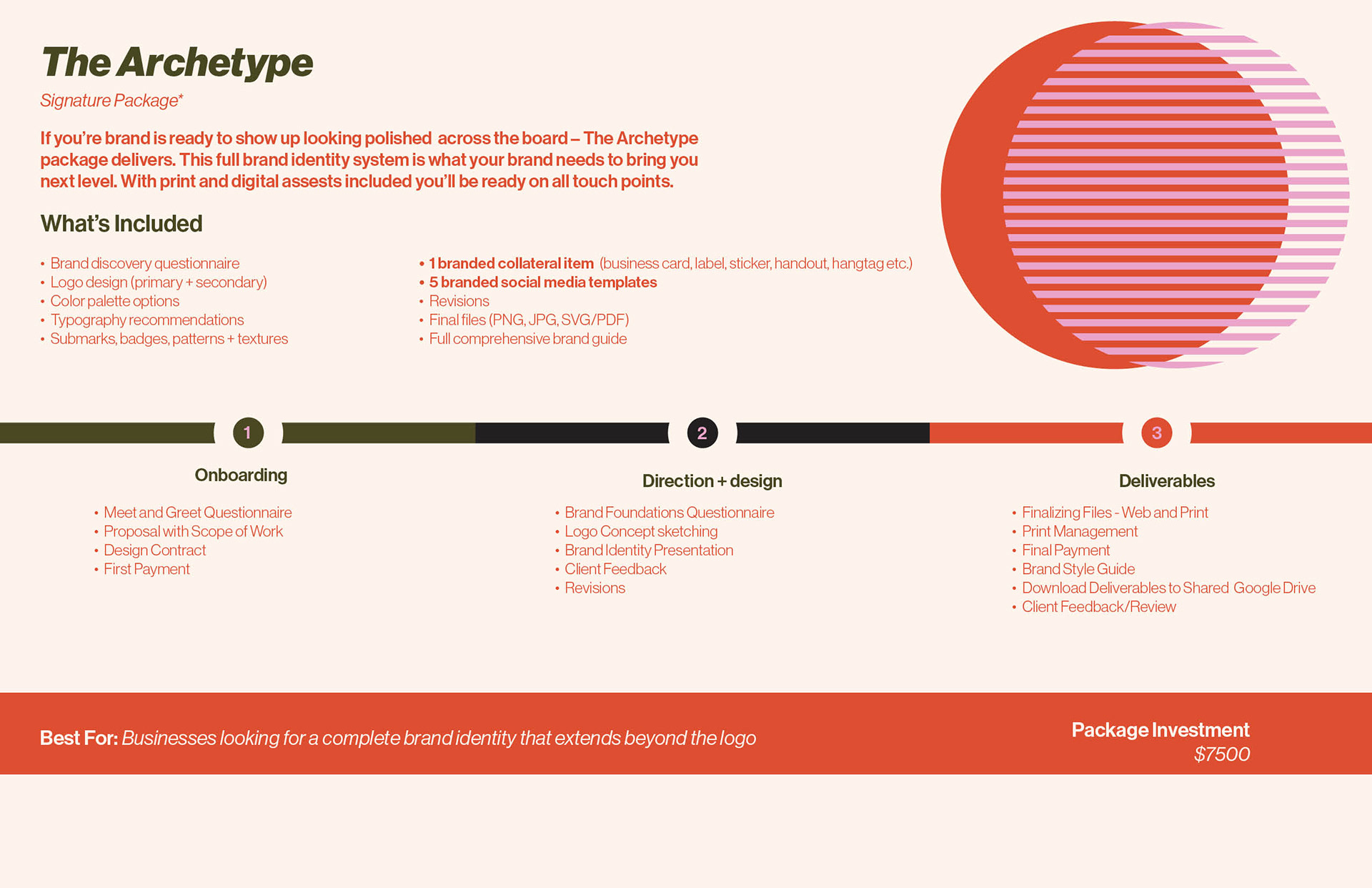 The Archetype

Signature Package*

If you're brand is ready to show up looking polished across the board – The Archetype package delivers. This full brand identity system is what your brand needs to bring you next level. With print and digital assests included you'll be ready on all touch points.

What's Included

• Brand discovery questionnaire
• Logo design (primary + secondary)
• Color palette options
• Typography recommendations
• Submarks, badges, patterns + textures

• 1 branded collateral item (business card, label, sticker, handout, hangtag etc.)
• 5 branded social media templates
• Revisions
• Final files (PNG, JPG, SVG/PDF)
• Full comprehensive brand guide

1

Onboarding

• Meet and Greet Questionnaire
• Proposal with Scope of Work
• Design Contract
• First Payment

2

Direction + design

• Brand Foundations Questionnaire
• Logo Concept sketching
• Brand Identity Presentation
• Client Feedback
• Revisions

3

Deliverables

• Finalizing Files - Web and Print
• Print Management
• Final Payment
• Brand Style Guide
• Download Deliverables to Shared Google Drive
• Client Feedback/Review

Best For: Businesses looking for a complete brand identity that extends beyond the logo

Package Investment
$7500